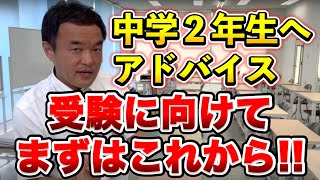 中学２年生へ
アドバイス
受験に向けて
まずはこれから!!